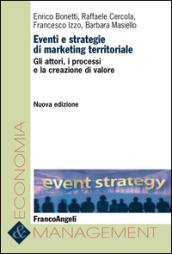 Enrico Bonetti, Raffaele Cercola, Francesco Izzo, Barbara Masiello

Eventi e strategie di marketing territoriale

Gli attori, i processi e la creazione di valore

Nuova edizione

event strategy

FrancoAngeli

ECONOMIA

&

MANAGEMENT